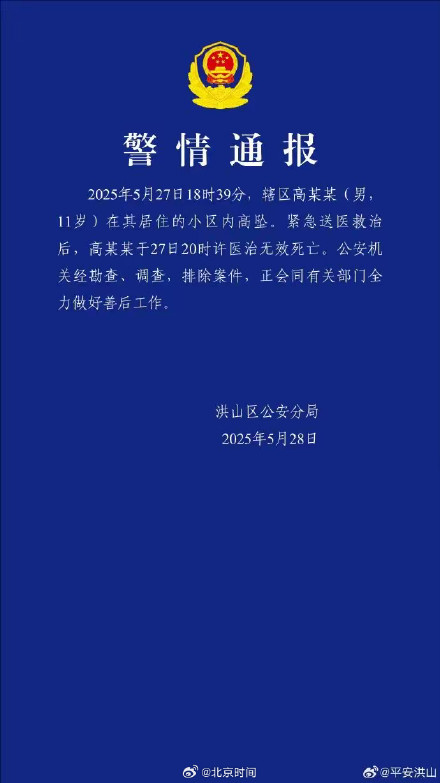 警情通报

2025年5月27日18时39分，辖区高某某（男，11岁）在其居住的小区内高坠。紧急送医救治后，高某某于27日20时许医治无效死亡。公安机关经勘查、调查，排除案件，正会同有关部门全力做好善后工作。

洪山区公安分局
2025年5月28日

@北京时间 @平安洪山